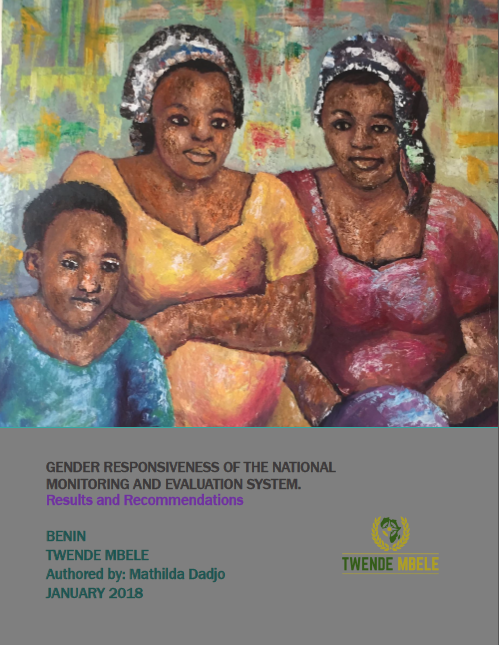 GENDER RESPONSIVENESS OF THE NATIONAL MONITORING AND EVALUATION SYSTEM.
Results and Recommendations

BENIN
TWENDE MBELE
Authored by: Mathilda Dadjo
JANUARY 2018

TWENDE MBELE